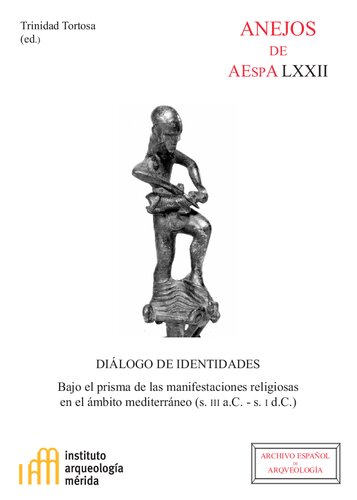 Trinidad Tortosa
(ed.)

ANEJOS
DE
AEspA LXXII

DIÁLOGO DE IDENTIDADES

Bajo el prisma de las manifestaciones religiosas en el ámbito mediterráneo (s. III a.C. - s. I d.C.)

instituto
arqueología
mérida

ARCHIVO ESPAÑOL
DE
ARQVEOLOGÍA